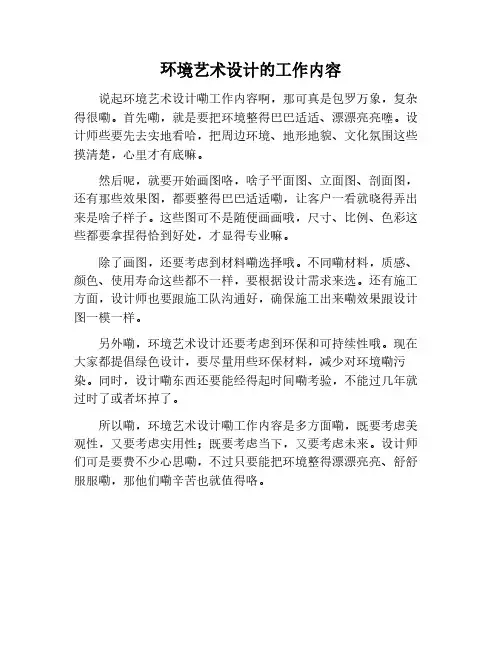 环境艺术设计的工作内容

说起环境艺术设计嘞工作内容啊，那可真是包罗万象，复杂得很嘞。首先嘞，就是要把环境整得巴巴适适、漂漂亮亮噻。设计师些要先去实地看哈，把周边环境、地形地貌、文化氛围这些摸清楚，心里才有底嘛。

然后呢，就要开始画图咯，啥子平面图、立面图、剖面图，还有那些效果图，都要整得巴巴适适嘞，让客户一看就晓得弄出来是啥子样子。这些图可不是随便画画哦，尺寸、比例、色彩这些都要拿捏得恰到好处，才显得专业嘛。

除了画图，还要考虑到材料嘞选择哦。不同嘞材料，质感、颜色、使用寿命这些都不一样，要根据设计需求来选。还有施工方面，设计师也要跟施工队沟通好，确保施工出来嘞效果跟设计图一模一样。

另外嘞，环境艺术设计还要考虑到环保和可持续性哦。现在大家都提倡绿色设计，要尽量用些环保材料，减少对环境嘞污染。同时，设计嘞东西还要能经得起时间嘞考验，不能过几年就过时了或者坏掉了。

所以嘞，环境艺术设计嘞工作内容是多方面嘞，既要考虑美观性，又要考虑实用性；既要考虑当下，又要考虑未来。设计师们可是要费不少心思嘞，不过只要能把环境整得漂漂亮亮、舒舒服服嘞，那他们嘞辛苦也就值得咯。